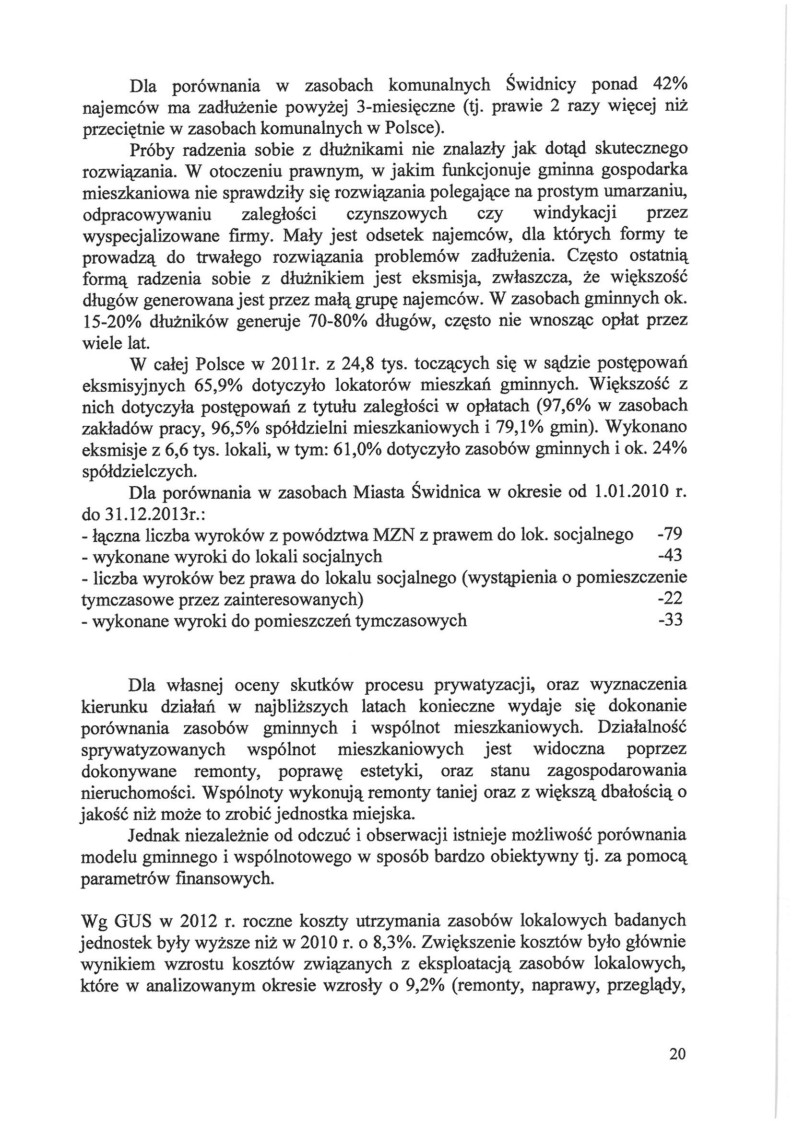 Dla porównania w zasobach komunalnych Świdnicy ponad 42% najemców ma zadłużenie powyżej 3-miesięczne (tj. prawie 2 razy więcej niż przeciętnie w zasobach komunalnych w Polsce).

Próby radzenia sobie z dłużnikami nie znalazły jak dotąd skutecznego rozwiązania. W otoczeniu prawnym, w jakim funkcjonuje gminna gospodarka mieszkaniowa nie sprawdziły się rozwiązania polegające na prostym umarzaniu, odpracowywaniu zaległości czynszowych czy windykacji przez wyspecjalizowane firmy. Mały jest odsetek najemców, dla których formy te prowadzą do trwałego rozwiązania problemów zadłużenia. Często ostatnią formą radzenia sobie z dłużnikiem jest eksmisja, zwłaszcza, że większość długów generowana jest przez małą grupę najemców. W zasobach gminnych ok. 15-20% dłużników generuje 70-80% długów, często nie wnosząc opłat przez wiele lat.

W całej Polsce w 2011r. z 24,8 tys. toczących się w sądzie postępowań eksmisyjnych 65,9% dotyczyło lokatorów mieszkań gminnych. Większość z nich dotyczyła postępowań z tytułu zaległości w opłatach (97,6% w zasobach zakładów pracy, 96,5% spółdzielni mieszkaniowych i 79,1% gmin). Wykonano eksmisje z 6,6 tys. lokali, w tym: 61,0% dotyczyło zasobów gminnych i ok. 24% spółdzielczych.

Dla porównania w zasobach Miasta Świdnica w okresie od 1.01.2010 r. do 31.12.2013r.:
- łączna liczba wyroków z powództwa MZN z prawem do lok. socjalnego -79
- wykonane wyroki do lokali socjalnych -43
- liczba wyroków bez prawa do lokalu socjalnego (wystąpienia o pomieszczenie tymczasowe przez zainteresowanych) -22
- wykonane wyroki do pomieszczeń tymczasowych -33

Dla własnej oceny skutków procesu prywatyzacji, oraz wyznaczenia kierunku działań w najbliższych latach konieczne wydaje się dokonanie porównania zasobów gminnych i wspólnot mieszkaniowych. Działalność sprywatyzowanych wspólnot mieszkaniowych jest widoczna poprzez dokonywane remonty, poprawę estetyki, oraz stanu zagospodarowania nieruchomości. Wspólnoty wykonują remonty taniej oraz z większą dbałością o jakość niż może to zrobić jednostka miejska.

Jednak niezależnie od odczuć i obserwacji istnieje możliwość porównania modelu gminnego i wspólnotowego w sposób bardzo obiektywny tj. za pomocą parametrów finansowych.

Wg GUS w 2012 r. roczne koszty utrzymania zasobów lokalowych badanych jednostek były wyższe niż w 2010 r. o 8,3%. Zwiększenie kosztów było głównie wynikiem wzrostu kosztów związanych z eksploatacją zasobów lokalowych, które w analizowanym okresie wzrosły o 9,2% (remonty, naprawy, przeglądy,

20